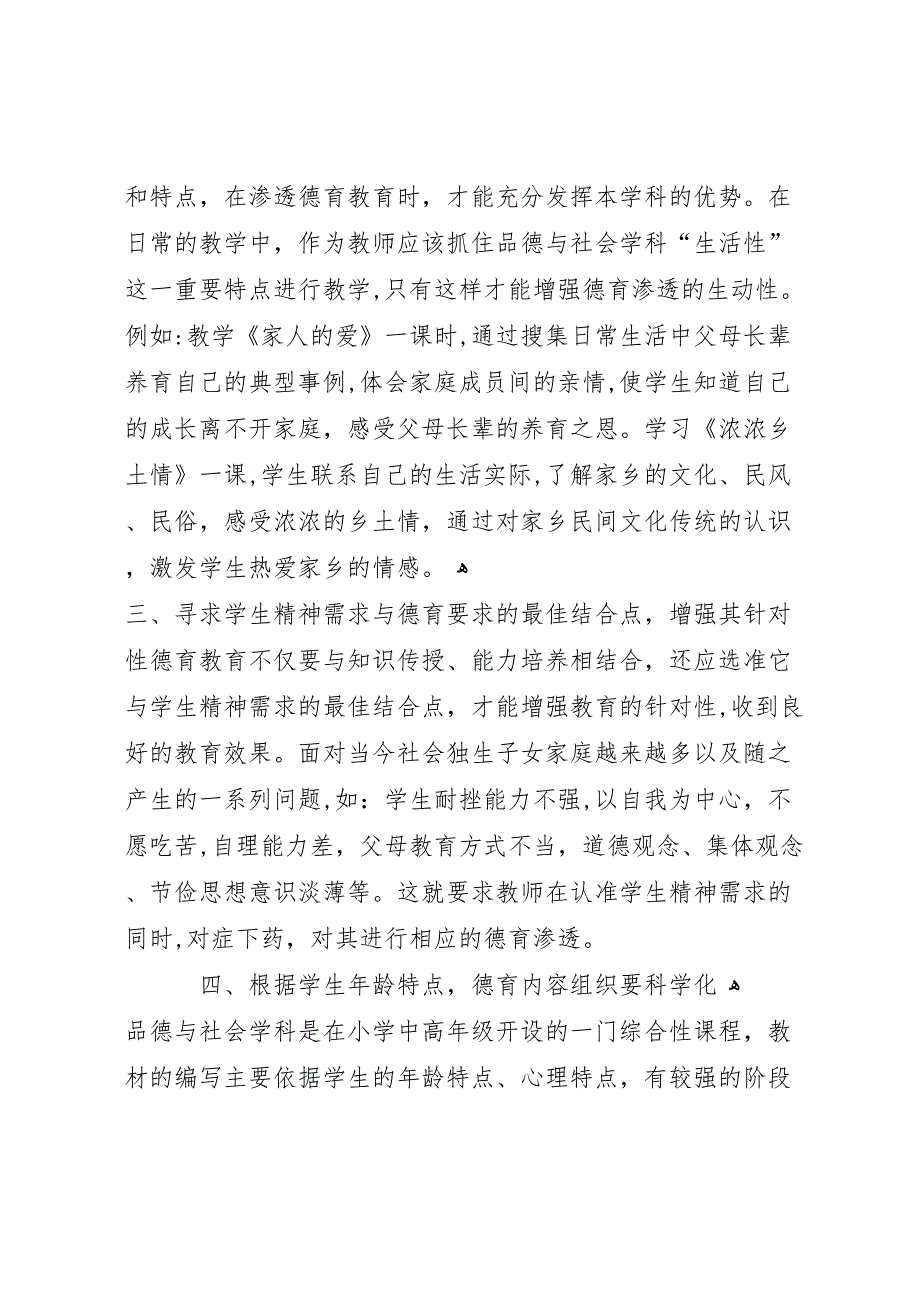 和特点，在渗透德育教育时，才能充分发挥本学科的优势。在日常的教学中，作为教师应该抓住品德与社会学科“生活性”这一重要特点进行教学，只有这样才能增强德育渗透的生动性。例如：教学《家人的爱》一课时，通过搜集日常生活中父母长辈养育自己的典型事例，体会家庭成员间的亲情，使学生知道自己的成长离不开家庭，感受父母长辈的养育之恩。学习《浓浓乡土情》一课，学生联系自己的生活实际，了解家乡的文化、民风、民俗，感受浓浓的乡土情，通过对家乡民间文化传统的认识，激发学生热爱家乡的情感。

三、寻求学生精神需求与德育要求的最佳结合点，增强其针对性德育教育不仅要与知识传授、能力培养相结合，还应选准它与学生精神需求的最佳结合点，才能增强教育的针对性，收到良好的教育效果。面对当今社会独生子女家庭越来越多以及随之产生的一系列问题，如：学生耐挫能力不强，以自我为中心，不愿吃苦，自理能力差，父母教育方式不当，道德观念、集体观念、节俭思想意识淡薄等。这就要求教师在认准学生精神需求的同时，对症下药，对其进行相应的德育渗透。

四、根据学生年龄特点，德育内容组织要科学化

品德与社会学科是在小学中高年级开设的一门综合性课程，教材的编写主要依据学生的年龄特点、心理特点，有较强的阶段